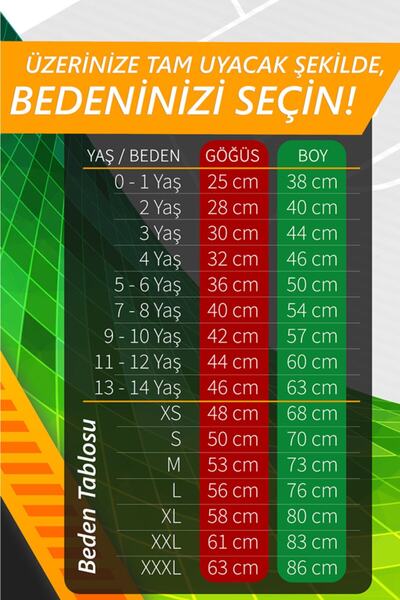 ÜZERİNİZE TAM UYACAK ŞEKİLDE,
BEDENİNİZİ SEÇİN!

| YAŞ / BEDEN | GÖĞÜS | BOY |
|---|---|---|
| 0 - 1 Yaş | 25 cm | 38 cm |
| 2 Yaş | 28 cm | 40 cm |
| 3 Yaş | 30 cm | 44 cm |
| 4 Yaş | 32 cm | 46 cm |
| 5 - 6 Yaş | 36 cm | 50 cm |
| 7 - 8 Yaş | 40 cm | 54 cm |
| 9 - 10 Yaş | 42 cm | 57 cm |
| 11 - 12 Yaş | 44 cm | 60 cm |
| 13 - 14 Yaş | 46 cm | 63 cm |
| XS | 48 cm | 68 cm |
| S | 50 cm | 70 cm |
| M | 53 cm | 73 cm |
| L | 56 cm | 76 cm |
| XL | 58 cm | 80 cm |
| XXL | 61 cm | 83 cm |
| XXXL | 63 cm | 86 cm |

Beden Tablosu